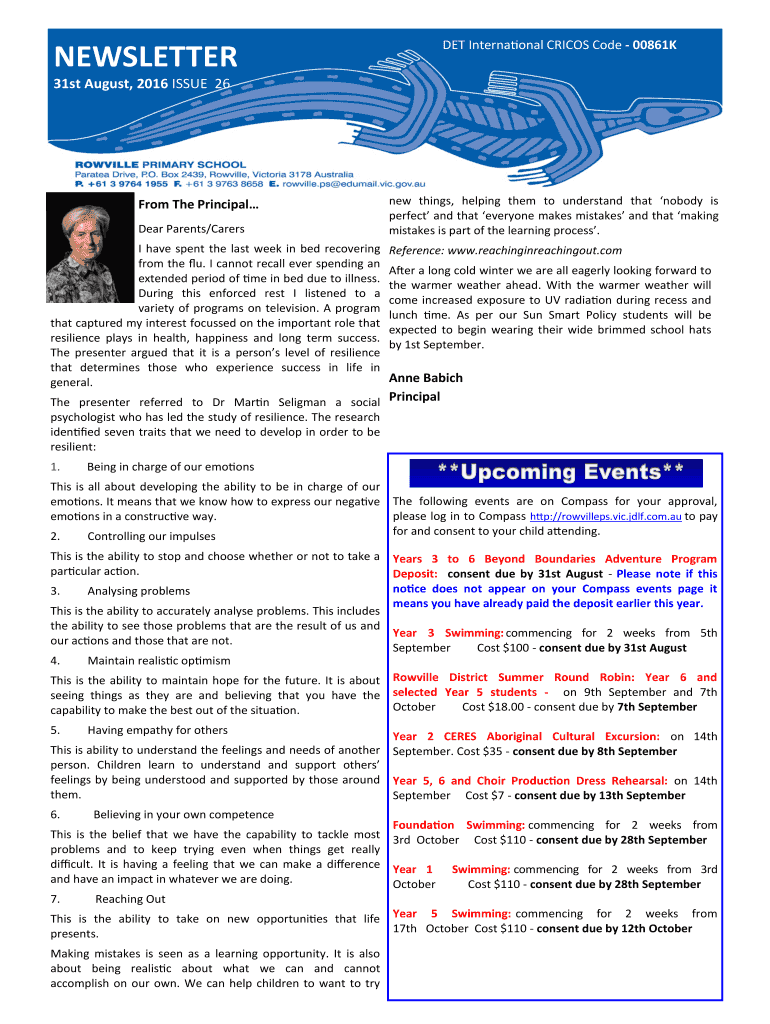 NEWSLETTER

DET International CRICOS Code - 00861K

31st August, 2016 ISSUE 26

ROWVILLE PRIMARY SCHOOL
Paratea Drive, P.O. Box 2439, Rowville, Victoria 3178 Australia
P. +61 3 9764 1955 F. +61 3 9763 8658 E. rowville.ps@edumail.vic.gov.au

From The Principal…

Dear Parents/Carers

I have spent the last week in bed recovering from the flu. I cannot recall ever spending an extended period of time in bed due to illness. During this enforced rest I listened to a variety of programs on television. A program that captured my interest focussed on the important role that resilience plays in health, happiness and long term success. The presenter argued that it is a person's level of resilience that determines those who experience success in life in general.

The presenter referred to Dr Martin Seligman a social psychologist who has led the study of resilience. The research identified seven traits that we need to develop in order to be resilient:

1. Being in charge of our emotions

This is all about developing the ability to be in charge of our emotions. It means that we know how to express our negative emotions in a constructive way.

2. Controlling our impulses

This is the ability to stop and choose whether or not to take a particular action.

3. Analysing problems

This is the ability to accurately analyse problems. This includes the ability to see those problems that are the result of us and our actions and those that are not.

4. Maintain realistic optimism

This is the ability to maintain hope for the future. It is about seeing things as they are and believing that you have the capability to make the best out of the situation.

5. Having empathy for others

This is ability to understand the feelings and needs of another person. Children learn to understand and support others' feelings by being understood and supported by those around them.

6. Believing in your own competence

This is the belief that we have the capability to tackle most problems and to keep trying even when things get really difficult. It is having a feeling that we can make a difference and have an impact in whatever we are doing.

7. Reaching Out

This is the ability to take on new opportunities that life presents.

Making mistakes is seen as a learning opportunity. It is also about being realistic about what we can and cannot accomplish on our own. We can help children to want to try new things, helping them to understand that 'nobody is perfect' and that 'everyone makes mistakes' and that 'making mistakes is part of the learning process'.

Reference: www.reachinginreachingout.com

After a long cold winter we are all eagerly looking forward to the warmer weather ahead. With the warmer weather will come increased exposure to UV radiation during recess and lunch time. As per our Sun Smart Policy students will be expected to begin wearing their wide brimmed school hats by 1st September.

Anne Babich
Principal

**Upcoming Events**

The following events are on Compass for your approval, please log in to Compass http://rowvilleps.vic.jdlf.com.au to pay for and consent to your child attending.

Years 3 to 6 Beyond Boundaries Adventure Program Deposit: consent due by 31st August - Please note if this notice does not appear on your Compass events page it means you have already paid the deposit earlier this year.

Year 3 Swimming: commencing for 2 weeks from 5th September Cost $100 - consent due by 31st August

Rowville District Summer Round Robin: Year 6 and selected Year 5 students - on 9th September and 7th October Cost $18.00 - consent due by 7th September

Year 2 CERES Aboriginal Cultural Excursion: on 14th September. Cost $35 - consent due by 8th September

Year 5, 6 and Choir Production Dress Rehearsal: on 14th September Cost $7 - consent due by 13th September

Foundation Swimming: commencing for 2 weeks from 3rd October Cost $110 - consent due by 28th September

Year 1 Swimming: commencing for 2 weeks from 3rd October Cost $110 - consent due by 28th September

Year 5 Swimming: commencing for 2 weeks from 17th October Cost $110 - consent due by 12th October